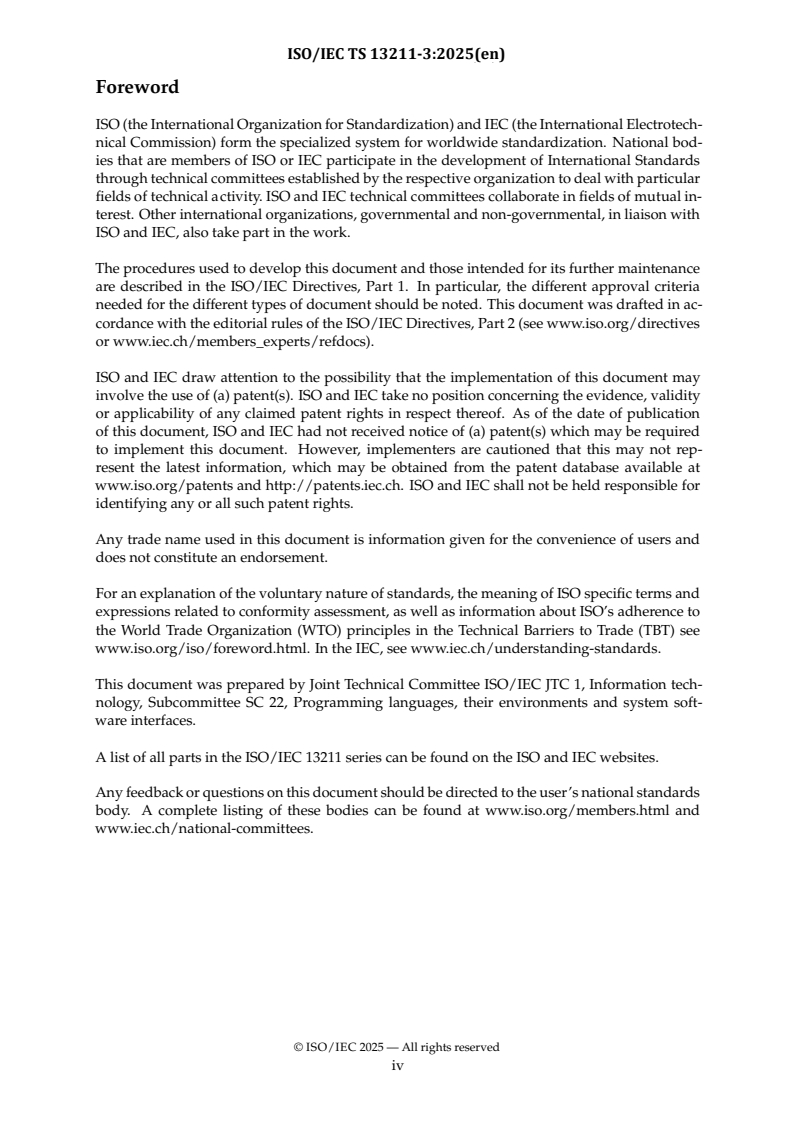 ISO/IEC TS 13211-3:2025(en)

Foreword

ISO (the International Organization for Standardization) and IEC (the International Electrotechnical Commission) form the specialized system for worldwide standardization. National bodies that are members of ISO or IEC participate in the development of International Standards through technical committees established by the respective organization to deal with particular fields of technical activity. ISO and IEC technical committees collaborate in fields of mutual interest. Other international organizations, governmental and non-governmental, in liaison with ISO and IEC, also take part in the work.

The procedures used to develop this document and those intended for its further maintenance are described in the ISO/IEC Directives, Part 1. In particular, the different approval criteria needed for the different types of document should be noted. This document was drafted in accordance with the editorial rules of the ISO/IEC Directives, Part 2 (see www.iso.org/directives or www.iec.ch/members_experts/refdocs).

ISO and IEC draw attention to the possibility that the implementation of this document may involve the use of (a) patent(s). ISO and IEC take no position concerning the evidence, validity or applicability of any claimed patent rights in respect thereof. As of the date of publication of this document, ISO and IEC had not received notice of (a) patent(s) which may be required to implement this document. However, implementers are cautioned that this may not represent the latest information, which may be obtained from the patent database available at www.iso.org/patents and http://patents.iec.ch. ISO and IEC shall not be held responsible for identifying any or all such patent rights.

Any trade name used in this document is information given for the convenience of users and does not constitute an endorsement.

For an explanation of the voluntary nature of standards, the meaning of ISO specific terms and expressions related to conformity assessment, as well as information about ISO's adherence to the World Trade Organization (WTO) principles in the Technical Barriers to Trade (TBT) see www.iso.org/iso/foreword.html. In the IEC, see www.iec.ch/understanding-standards.

This document was prepared by Joint Technical Committee ISO/IEC JTC 1, Information technology, Subcommittee SC 22, Programming languages, their environments and system software interfaces.

A list of all parts in the ISO/IEC 13211 series can be found on the ISO and IEC websites.

Any feedback or questions on this document should be directed to the user's national standards body. A complete listing of these bodies can be found at www.iso.org/members.html and www.iec.ch/national-committees.

© ISO/IEC 2025 — All rights reserved
iv